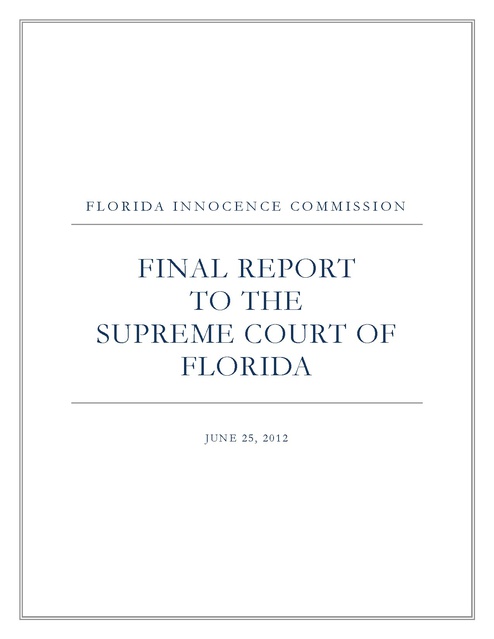 FLORIDA INNOCENCE COMMISSION

FINAL REPORT TO THE SUPREME COURT OF FLORIDA

JUNE 25, 2012